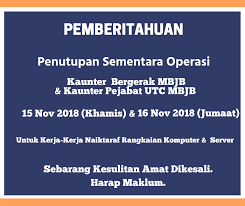 PEMBERITAHUAN

Penutupan Sementara Operasi

Kaunter Bergerak MBJB
& Kaunter Pejabat UTC MBJB

15 Nov 2018 (Khamis) & 16 Nov 2018 (Jumaat)

Untuk Kerja-Kerja Naiktaraf Rangkaian Komputer & Server

Sebarang Kesulitan Amat Dikesali.
Harap Maklum.